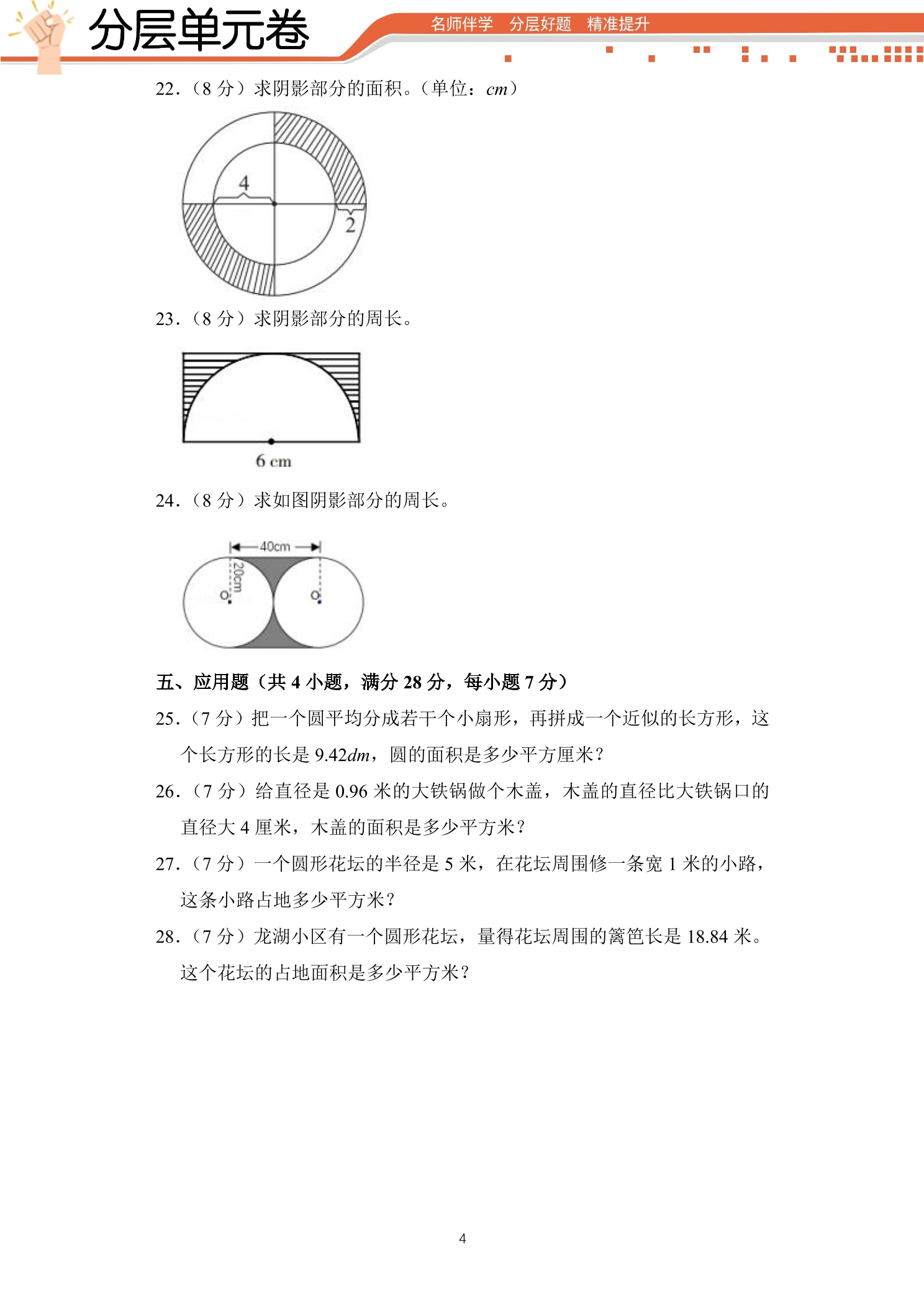 分层单元卷

名师伴学 分层好题 精准提升

22.（8分）求阴影部分的面积。（单位：cm）

4

2

23.（8分）求阴影部分的周长。

6 cm

24.（8分）求如图阴影部分的周长。

40cm

20cm

O

O

五、应用题（共4小题，满分28分，每小题7分）

25.（7分）把一个圆平均分成若干个小扇形，再拼成一个近似的长方形，这个长方形的长是9.42dm，圆的面积是多少平方厘米？

26.（7分）给直径是0.96米的大铁锅做个木盖，木盖的直径比大铁锅口的直径大4厘米，木盖的面积是多少平方米？

27.（7分）一个圆形花坛的半径是5米，在花坛周围修一条宽1米的小路，这条小路占地多少平方米？

28.（7分）龙湖小区有一个圆形花坛，量得花坛周围的篱笆长是18.84米。这个花坛的占地面积是多少平方米？

4